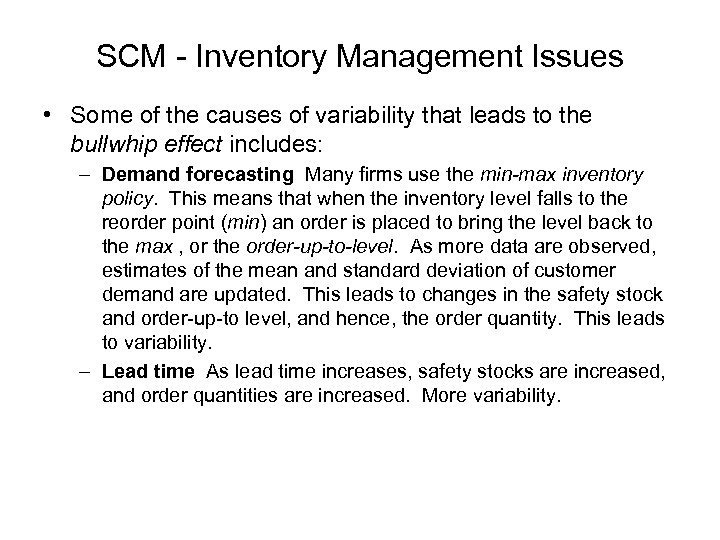 SCM - Inventory Management Issues

• Some of the causes of variability that leads to the bullwhip effect includes:

– Demand forecasting Many firms use the min-max inventory policy. This means that when the inventory level falls to the reorder point (min) an order is placed to bring the level back to the max , or the order-up-to-level. As more data are observed, estimates of the mean and standard deviation of customer demand are updated. This leads to changes in the safety stock and order-up-to level, and hence, the order quantity. This leads to variability.

– Lead time As lead time increases, safety stocks are increased, and order quantities are increased. More variability.